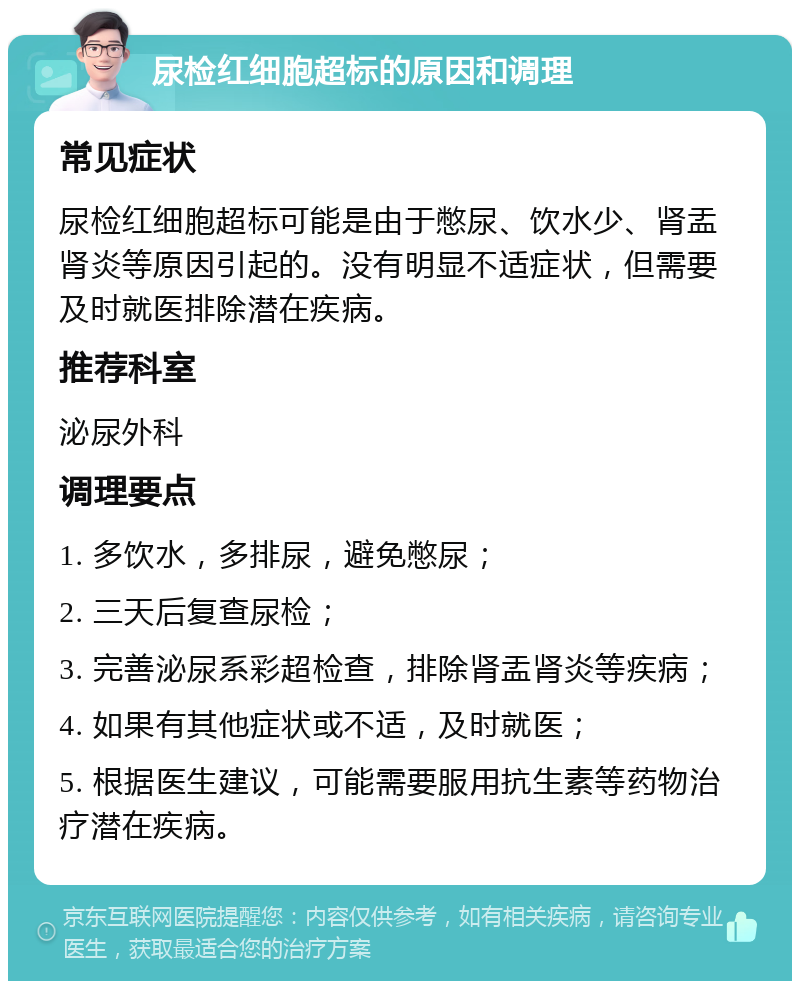 尿检红细胞超标的原因和调理

常见症状

尿检红细胞超标可能是由于憋尿、饮水少、肾盂肾炎等原因引起的。没有明显不适症状，但需要及时就医排除潜在疾病。

推荐科室

泌尿外科

调理要点

1. 多饮水，多排尿，避免憋尿；

2. 三天后复查尿检；

3. 完善泌尿系彩超检查，排除肾盂肾炎等疾病；

4. 如果有其他症状或不适，及时就医；

5. 根据医生建议，可能需要服用抗生素等药物治疗潜在疾病。

京东互联网医院提醒您：内容仅供参考，如有相关疾病，请咨询专业医生，获取最适合您的治疗方案